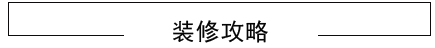 装修攻略